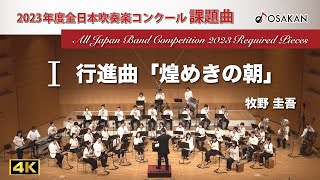 2023年度全日本吹奏楽コンクール 課題曲

OSAKAN

All Japan Band Competition 2023 Required Pieces

I 行進曲「煌めきの朝」

牧野 圭吾

4K